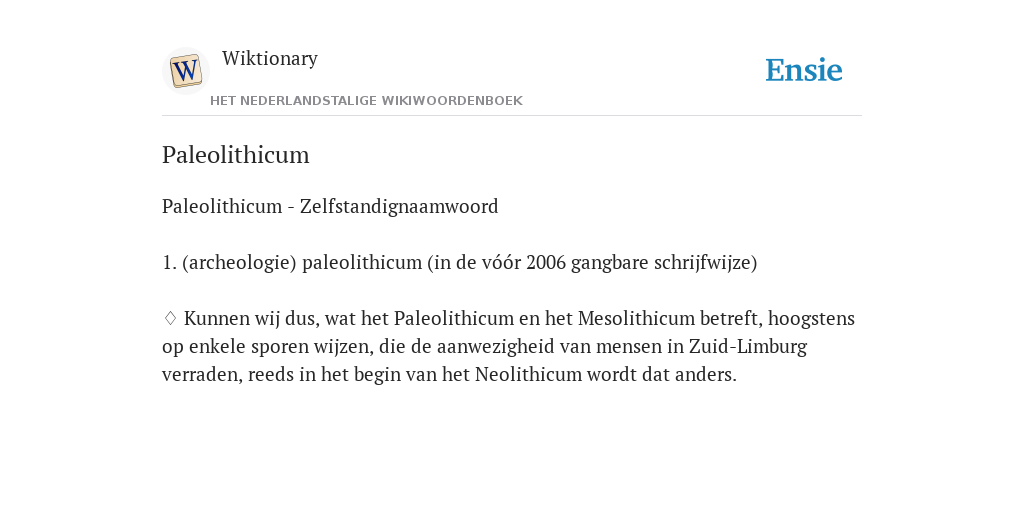 W

Wiktionary

HET NEDERLANDSTALIGE WIKIWOORDENBOEK

Ensie

Paleolithicum

Paleolithicum - Zelfstandignaamwoord

1. (archeologie) paleolithicum (in de vóór 2006 gangbare schrijfwijze)

♢ Kunnen wij dus, wat het Paleolithicum en het Mesolithicum betreft, hoogstens op enkele sporen wijzen, die de aanwezigheid van mensen in Zuid-Limburg verraden, reeds in het begin van het Neolithicum wordt dat anders.